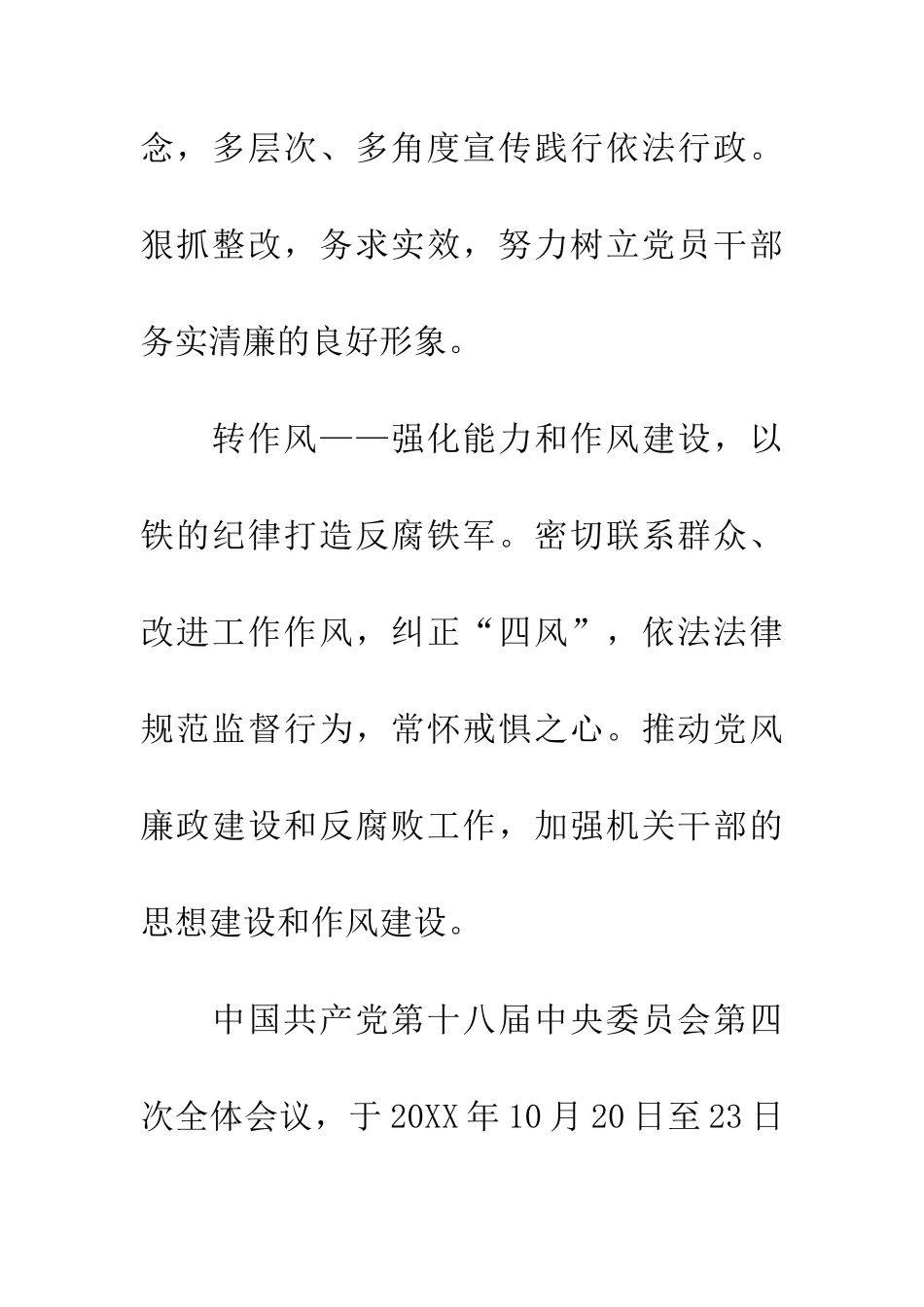 念，多层次、多角度宣传践行依法行政。狠抓整改，务求实效，努力树立党员干部务实清廉的良好形象。

转作风——强化能力和作风建设，以铁的纪律打造反腐铁军。密切联系群众、改进工作作风，纠正“四风”，依法法律规范监督行为，常怀戒惧之心。推动党风廉政建设和反腐败工作，加强机关干部的思想建设和作风建设。

中国共产党第十八届中央委员会第四次全体会议，于20XX年10月20日至23日